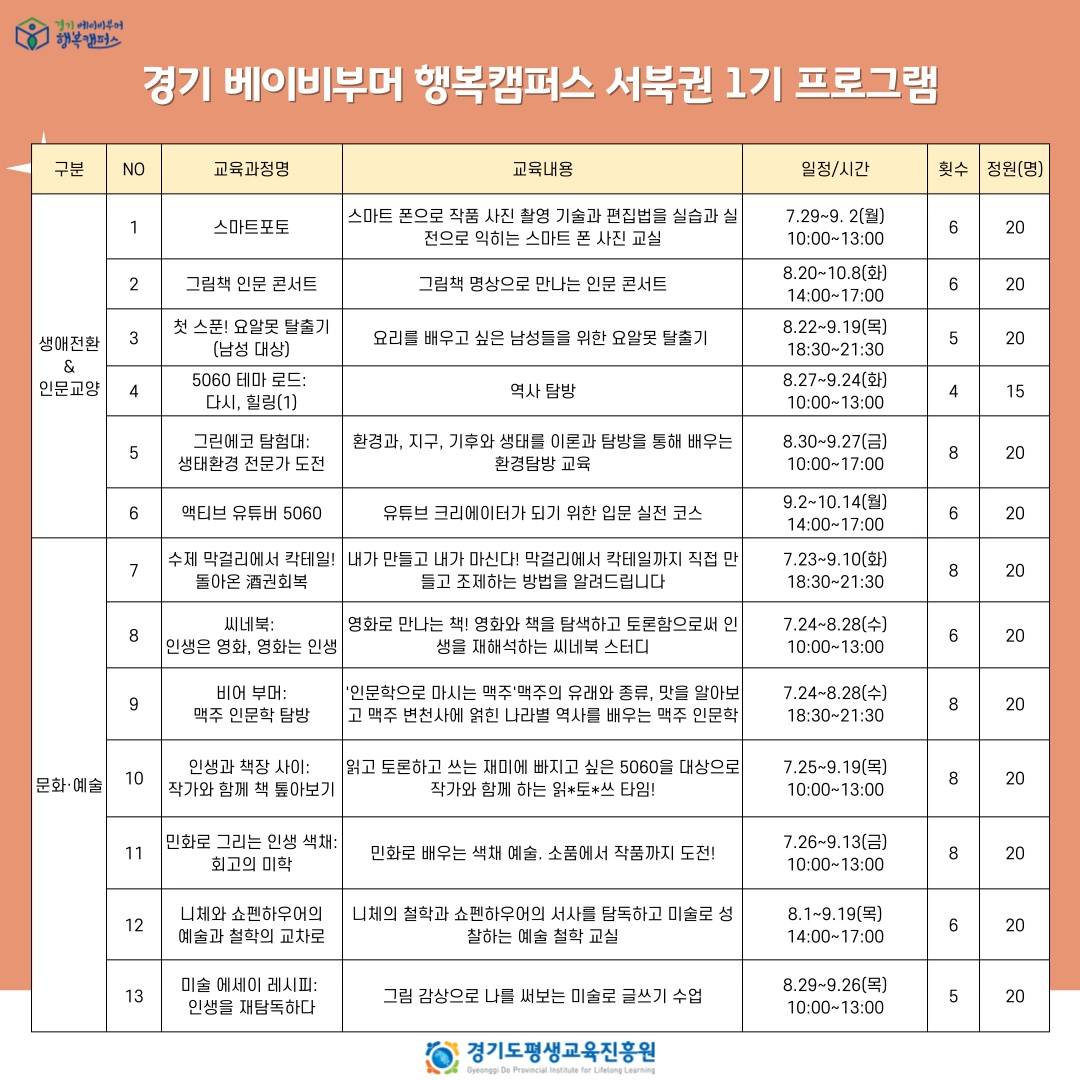 경기 베이비부머 행복캠퍼스

경기 베이비부머 행복캠퍼스 서북권 1기 프로그램

| 구분 | NO | 교육과정명 | 교육내용 | 일정/시간 | 횟수 | 정원(명) |
|---|---|---|---|---|---|---|
| 생애전환 & 인문교양 | 1 | 스마트포토 | 스마트 폰으로 작품 사진 촬영 기술과 편집법을 실습과 실전으로 익히는 스마트 폰 사진 교실 | 7.29~9. 2(월) 10:00~13:00 | 6 | 20 |
| | 2 | 그림책 인문 콘서트 | 그림책 명상으로 만나는 인문 콘서트 | 8.20~10.8(화) 14:00~17:00 | 6 | 20 |
| | 3 | 첫 스푼! 요알못 탈출기 (남성 대상) | 요리를 배우고 싶은 남성들을 위한 요알못 탈출기 | 8.22~9.19(목) 18:30~21:30 | 5 | 20 |
| | 4 | 5060 테마 로드: 다시, 힐링(1) | 역사 탐방 | 8.27~9.24(화) 10:00~13:00 | 4 | 15 |
| | 5 | 그린에코 탐험대: 생태환경 전문가 도전 | 환경과, 지구, 기후와 생태를 이론과 탐방을 통해 배우는 환경탐방 교육 | 8.30~9.27(금) 10:00~17:00 | 8 | 20 |
| | 6 | 액티브 유튜버 5060 | 유튜브 크리에이터가 되기 위한 입문 실전 코스 | 9.2~10.14(월) 14:00~17:00 | 6 | 20 |
| 문화·예술 | 7 | 수제 막걸리에서 칵테일! 돌아온 酒권회복 | 내가 만들고 내가 마신다! 막걸리에서 칵테일까지 직접 만들고 조제하는 방법을 알려드립니다 | 7.23~9.10(화) 18:30~21:30 | 8 | 20 |
| | 8 | 씨네북: 인생은 영화, 영화는 인생 | 영화로 만나는 책! 영화와 책을 탐색하고 토론함으로써 인생을 재해석하는 씨네북 스터디 | 7.24~8.28(수) 10:00~13:00 | 6 | 20 |
| | 9 | 비어 부머: 맥주 인문학 탐방 | '인문학으로 마시는 맥주'맥주의 유래와 종류, 맛을 알아보고 맥주 변천사에 얽힌 나라별 역사를 배우는 맥주 인문학 | 7.24~8.28(수) 18:30~21:30 | 8 | 20 |
| | 10 | 인생과 책장 사이: 작가와 함께 책 톺아보기 | 읽고 토론하고 쓰는 재미에 빠지고 싶은 5060을 대상으로 작가와 함께 하는 읽*토*쓰 타임! | 7.25~9.19(목) 10:00~13:00 | 8 | 20 |
| | 11 | 민화로 그리는 인생 색채: 회고의 미학 | 민화로 배우는 색채 예술. 소품에서 작품까지 도전! | 7.26~9.13(금) 10:00~13:00 | 8 | 20 |
| | 12 | 니체와 쇼펜하우어의 예술과 철학의 교차로 | 니체의 철학과 쇼펜하우어의 서사를 탐독하고 미술로 성찰하는 예술 철학 교실 | 8.1~9.19(목) 14:00~17:00 | 6 | 20 |
| | 13 | 미술 에세이 레시피: 인생을 재탐독하다 | 그림 감상으로 나를 써보는 미술로 글쓰기 수업 | 8.29~9.26(목) 10:00~13:00 | 5 | 20 |

경기도평생교육진흥원
Gyeonggi Do Provincial Institute for Lifelong Learning